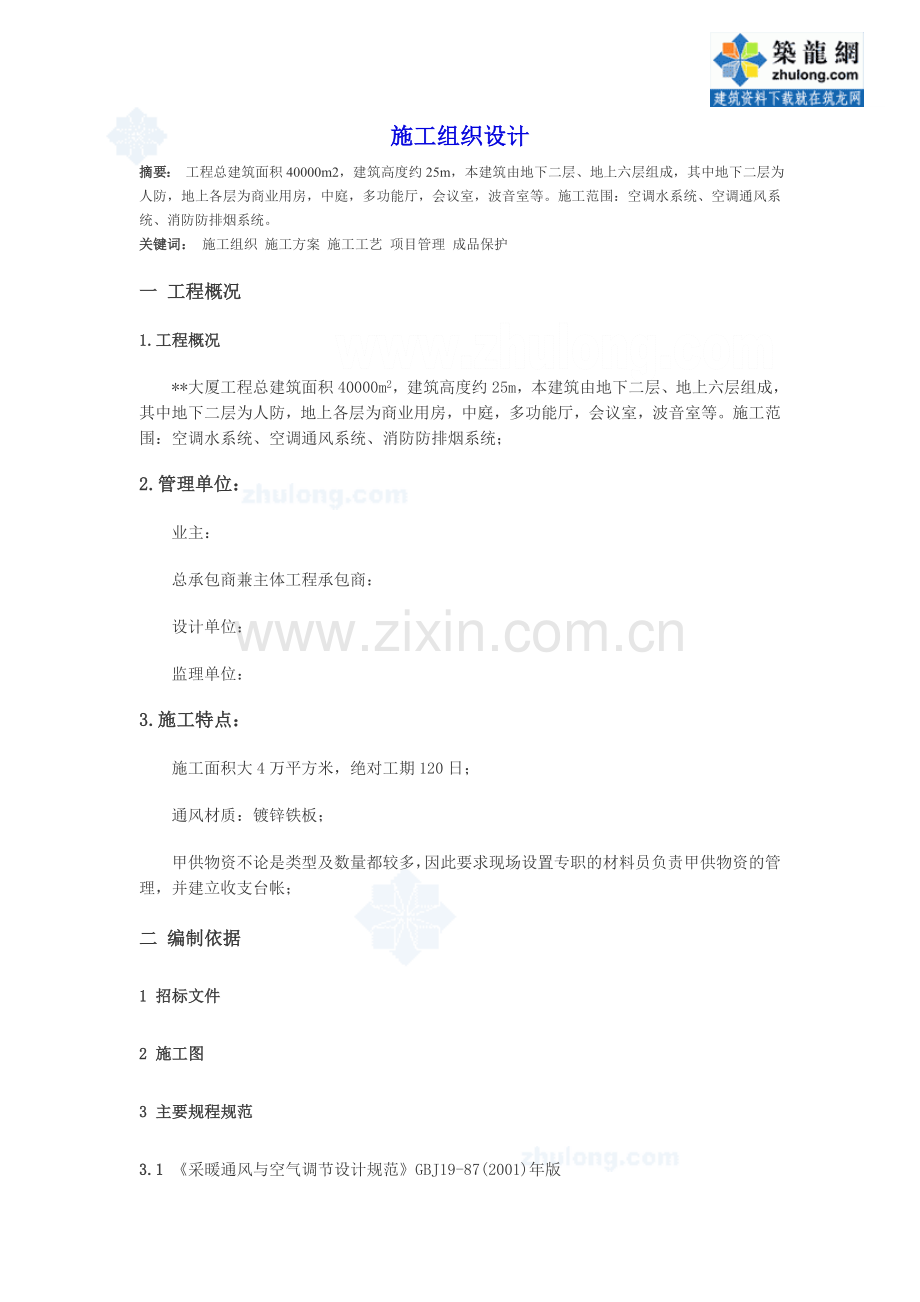 築龍網
zhulong.com
建筑资料下载就在筑龙网

施工组织设计

摘要：工程总建筑面积40000m2，建筑高度约25m，本建筑由地下二层、地上六层组成，其中地下二层为人防，地上各层为商业用房，中庭，多功能厅，会议室，波音室等。施工范围：空调水系统、空调通风系统、消防防排烟系统。

关键词：施工组织 施工方案 施工工艺 项目管理 成品保护

一 工程概况

1.工程概况

**大厦工程总建筑面积40000㎡，建筑高度约25m，本建筑由地下二层、地上六层组成，其中地下二层为人防，地上各层为商业用房，中庭，多功能厅，会议室，波音室等。施工范围：空调水系统、空调通风系统、消防防排烟系统；

2.管理单位：

业主：

总承包商兼主体工程承包商：

设计单位：

监理单位：

3.施工特点：

施工面积大4万平方米，绝对工期120日；

通风材质：镀锌铁板；

甲供物资不论是类型及数量都较多，因此要求现场设置专职的材料员负责甲供物资的管理，并建立收支台帐；

二 编制依据

1 招标文件

2 施工图

3 主要规程规范

3.1 《采暖通风与空气调节设计规范》GBJ19-87(2001)年版

zhulong.com

www.zixin.com.cn